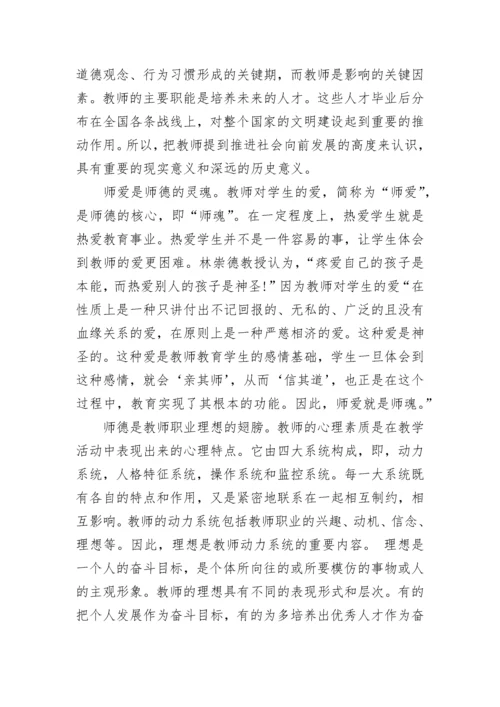 道德观念、行为习惯形成的关键期，而教师是影响的关键因素。教师的主要职能是培养未来的人才。这些人才毕业后分布在全国各条战线上，对整个国家的文明建设起到重要的推动作用。所以，把教师提到推进社会向前发展的高度来认识，具有重要的现实意义和深远的历史意义。

师爱是师德的灵魂。教师对学生的爱，简称为“师爱”，是师德的核心，即“师魂”。在一定程度上，热爱学生就是热爱教育事业。热爱学生并不是一件容易的事，让学生体会到教师的爱更困难。林崇德教授认为，“疼爱自己的孩子是本能，而热爱别人的孩子是神圣!”因为教师对学生的爱“在性质上是一种只讲付出不记回报的、无私的、广泛的且没有血缘关系的爱，在原则上是一种严慈相济的爱。这种爱是神圣的。这种爱是教师教育学生的感情基础，学生一旦体会到这种感情，就会‘亲其师’，从而‘信其道’，也正是在这个过程中，教育实现了其根本的功能。因此，师爱就是师魂。”

师德是教师职业理想的翅膀。教师的心理素质是在教学活动中表现出来的心理特点。它由四大系统构成，即，动力系统，人格特征系统，操作系统和监控系统。每一大系统既有各自的特点和作用，又是紧密地联系在一起相互制约，相互影响。教师的动力系统包括教师职业的兴趣、动机、信念、理想等。因此，理想是教师动力系统的重要内容。 理想是一个人的奋斗目标，是个体所向往的或所要模仿的事物或人的主观形象。教师的理想具有不同的表现形式和层次。有的把个人发展作为奋斗目标，有的为多培养出优秀人才作为奋